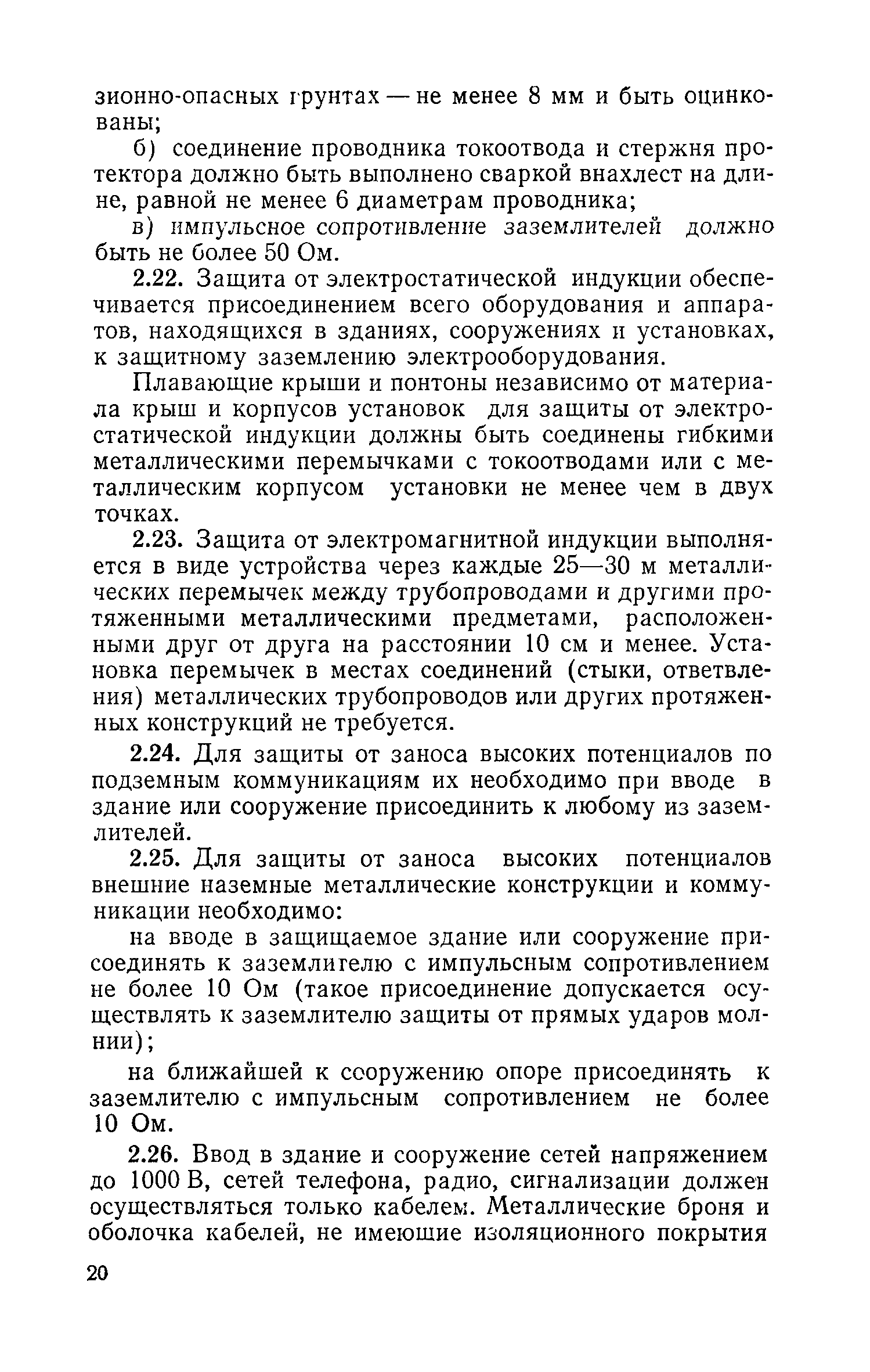 зионно-опасных грунтах — не менее 8 мм и быть оцинкованы;

б) соединение проводника токоотвода и стержня протектора должно быть выполнено сваркой внахлест на длине, равной не менее 6 диаметрам проводника;

в) импульсное сопротивление заземлителей должно быть не более 50 Ом.

2.22. Защита от электростатической индукции обеспечивается присоединением всего оборудования и аппаратов, находящихся в зданиях, сооружениях и установках, к защитному заземлению электрооборудования.

Плавающие крыши и понтоны независимо от материала крыш и корпусов установок для защиты от электростатической индукции должны быть соединены гибкими металлическими перемычками с токоотводами или с металлическим корпусом установки не менее чем в двух точках.

2.23. Защита от электромагнитной индукции выполняется в виде устройства через каждые 25—30 м металлических перемычек между трубопроводами и другими протяженными металлическими предметами, расположенными друг от друга на расстоянии 10 см и менее. Установка перемычек в местах соединений (стыки, ответвления) металлических трубопроводов или других протяженных конструкций не требуется.

2.24. Для защиты от заноса высоких потенциалов по подземным коммуникациям их необходимо при вводе в здание или сооружение присоединить к любому из заземлителей.

2.25. Для защиты от заноса высоких потенциалов внешние наземные металлические конструкции и коммуникации необходимо:

на вводе в защищаемое здание или сооружение присоединять к заземлителю с импульсным сопротивлением не более 10 Ом (такое присоединение допускается осуществлять к заземлителю защиты от прямых ударов молнии);

на ближайшей к сооружению опоре присоединять к заземлителю с импульсным сопротивлением не более 10 Ом.

2.26. Ввод в здание и сооружение сетей напряжением до 1000 В, сетей телефона, радио, сигнализации должен осуществляться только кабелем. Металлические броня и оболочка кабелей, не имеющие изоляционного покрытия

20